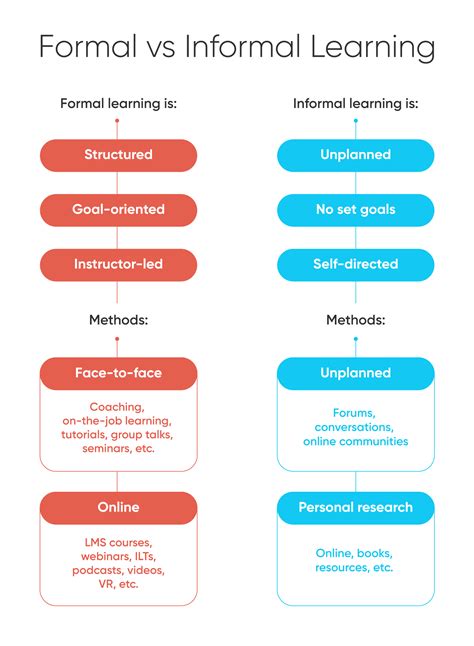 Formal vs Informal Learning

Formal learning is:

Structured

Goal-oriented

Instructor-led

Methods:

Face-to-face

Coaching, on-the-job learning, tutorials, group talks, seminars, etc.

Online

LMS courses, webinars, ILTs, podcasts, videos, VR, etc.

Informal learning is:

Unplanned

No set goals

Self-directed

Methods:

Unplanned

Forums, conversations, online communities

Personal research

Online, books, resources, etc.